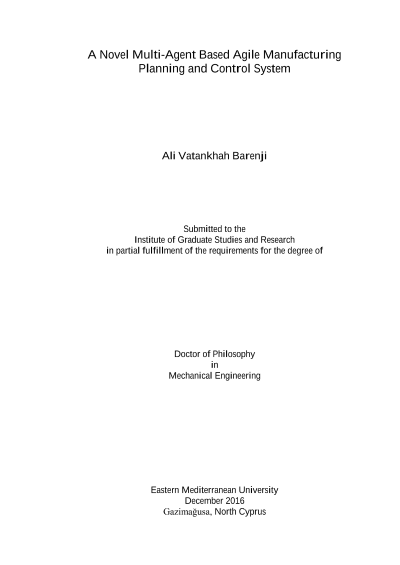 A Novel Multi-Agent Based Agile Manufacturing Planning and Control System

Ali Vatankhah Barenji

Submitted to the
Institute of Graduate Studies and Research
in partial fulfillment of the requirements for the degree of

Doctor of Philosophy
in
Mechanical Engineering

Eastern Mediterranean University
December 2016
Gazimağusa, North Cyprus